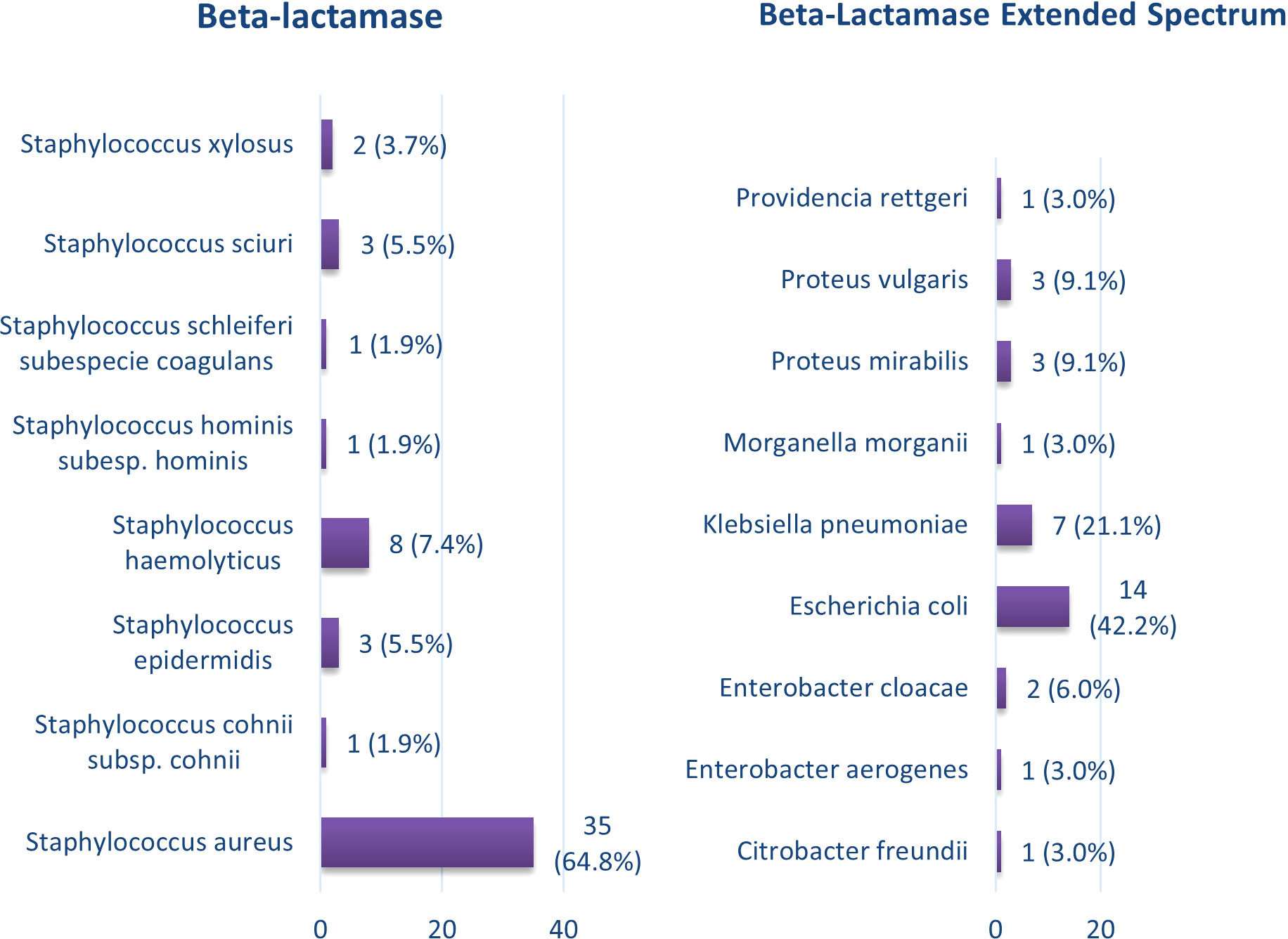 Beta-lactamase

Staphylococcus xylosus 2 (3.7%)

Staphylococcus sciuri 3 (5.5%)

Staphylococcus schleiferi subespecie coagulans 1 (1.9%)

Staphylococcus hominis subesp. hominis 1 (1.9%)

Staphylococcus haemolyticus 8 (7.4%)

Staphylococcus epidermidis 3 (5.5%)

Staphylococcus cohnii subsp. cohnii 1 (1.9%)

Staphylococcus aureus 35 (64.8%)

0 20 40

Beta-Lactamase Extended Spectrum

Providencia rettgeri 1 (3.0%)

Proteus vulgaris 3 (9.1%)

Proteus mirabilis 3 (9.1%)

Morganella morganii 1 (3.0%)

Klebsiella pneumoniae 7 (21.1%)

Escherichia coli 14 (42.2%)

Enterobacter cloacae 2 (6.0%)

Enterobacter aerogenes 1 (3.0%)

Citrobacter freundii 1 (3.0%)

0 20